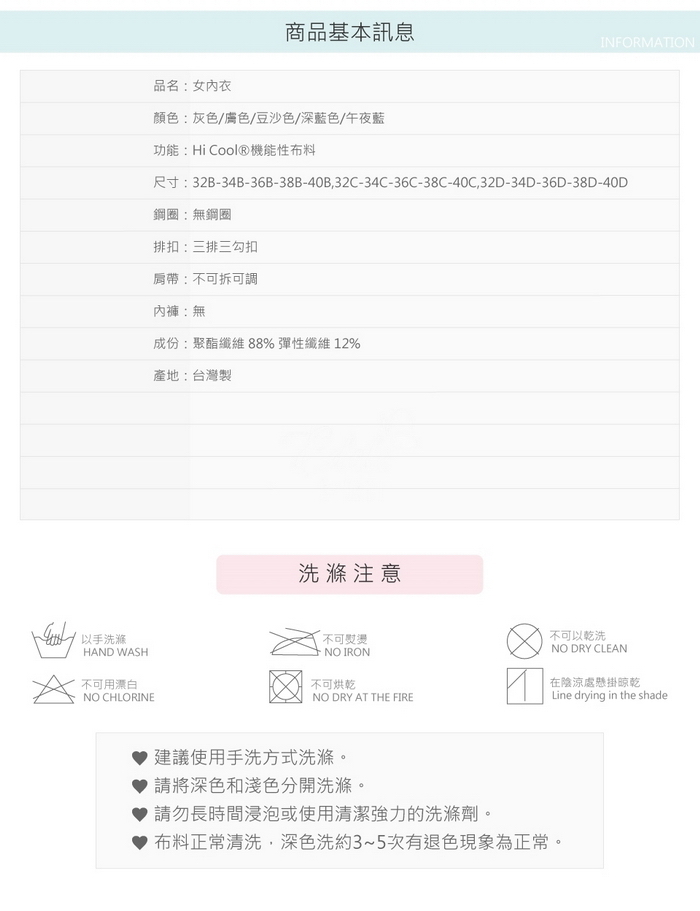 商品基本訊息
INFORMATION

品名：女內衣

顏色：灰色/膚色/豆沙色/深藍色/午夜藍

功能：Hi Cool®機能性布料

尺寸：32B-34B-36B-38B-40B,32C-34C-36C-38C-40C,32D-34D-36D-38D-40D

鋼圈：無鋼圈

排扣：三排三勾扣

肩帶：不可拆可調

內褲：無

成份：聚酯纖維 88% 彈性纖維 12%

產地：台灣製

洗滌注意

以手洗滌
HAND WASH

不可熨燙
NO IRON

不可以乾洗
NO DRY CLEAN

不可用漂白
NO CHLORINE

不可烘乾
NO DRY AT THE FIRE

在陰涼處懸掛晾乾
Line drying in the shade

♥ 建議使用手洗方式洗滌。
♥ 請將深色和淺色分開洗滌。
♥ 請勿長時間浸泡或使用清潔強力的洗滌劑。
♥ 布料正常清洗，深色洗約3~5次有退色現象為正常。